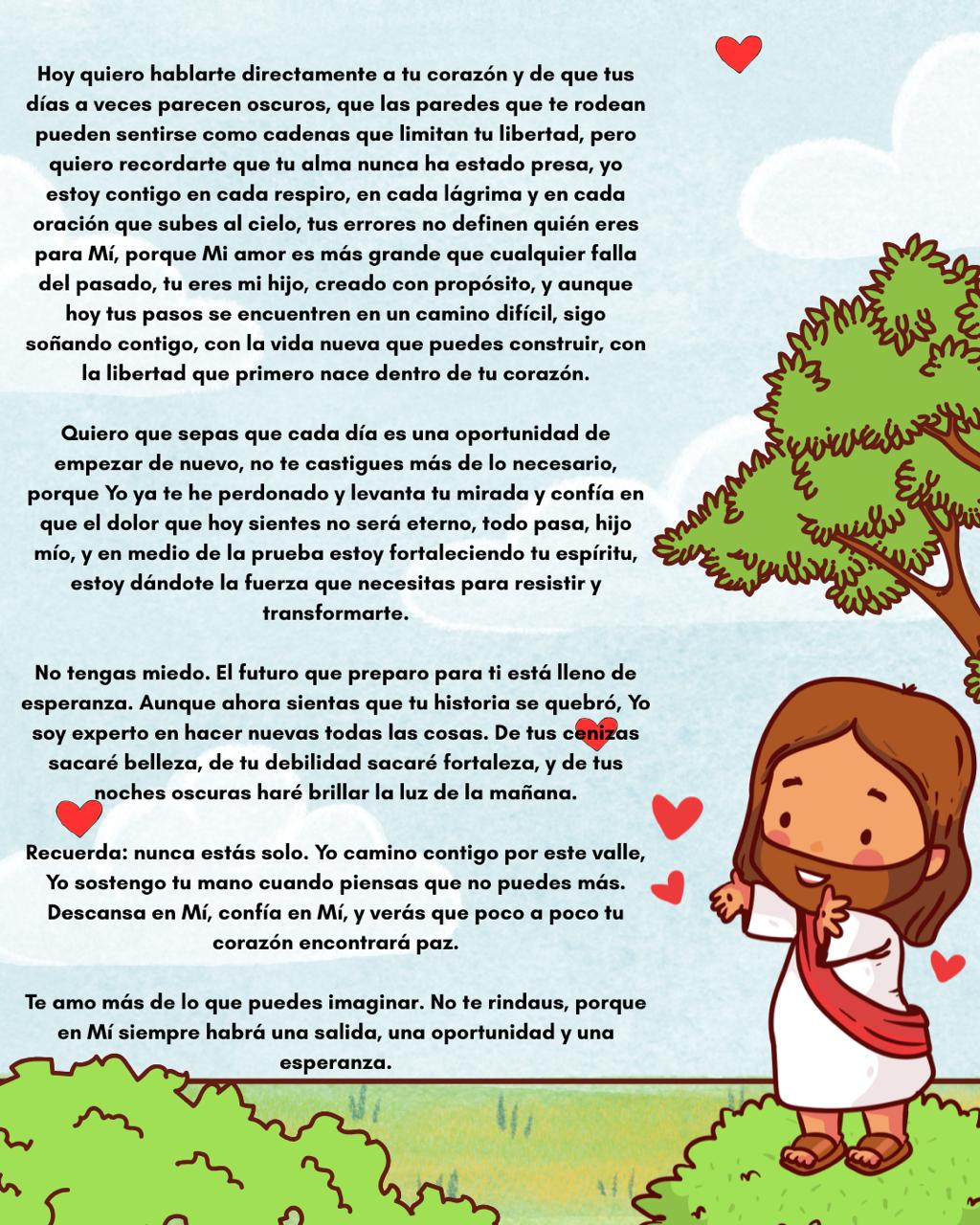 Hoy quiero hablarte directamente a tu corazón y de que tus días a veces parecen oscuros, que las paredes que te rodean pueden sentirse como cadenas que limitan tu libertad, pero quiero recordarte que tu alma nunca ha estado presa, yo estoy contigo en cada respiro, en cada lágrima y en cada oración que subes al cielo, tus errores no definen quién eres para Mí, porque Mi amor es más grande que cualquier falla del pasado, tu eres mi hijo, creado con propósito, y aunque hoy tus pasos se encuentren en un camino difícil, sigo soñando contigo, con la vida nueva que puedes construir, con la libertad que primero nace dentro de tu corazón.

Quiero que sepas que cada día es una oportunidad de empezar de nuevo, no te castigues más de lo necesario, porque Yo ya te he perdonado y levanta tu mirada y confía en que el dolor que hoy sientes no será eterno, todo pasa, hijo mío, y en medio de la prueba estoy fortaleciendo tu espíritu, estoy dándote la fuerza que necesitas para resistir y transformarte.

No tengas miedo. El futuro que preparo para ti está lleno de esperanza. Aunque ahora sientas que tu historia se quebró, Yo soy experto en hacer nuevas todas las cosas. De tus cenizas sacaré belleza, de tu debilidad sacaré fortaleza, y de tus noches oscuras haré brillar la luz de la mañana.

Recuerda: nunca estás solo. Yo camino contigo por este valle, Yo sostengo tu mano cuando piensas que no puedes más. Descansa en Mí, confía en Mí, y verás que poco a poco tu corazón encontrará paz.

Te amo más de lo que puedes imaginar. No te rindaus, porque en Mí siempre habrá una salida, una oportunidad y una esperanza.